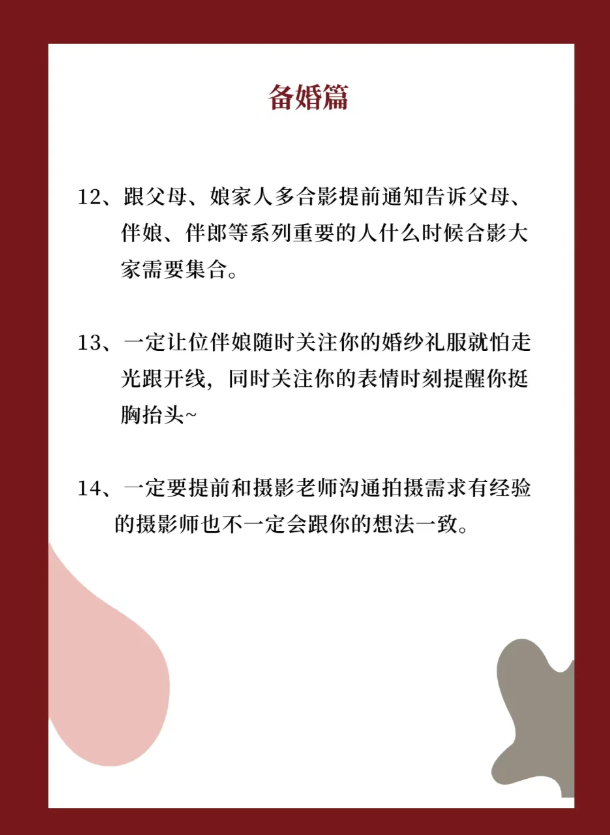 备婚篇

12、跟父母、娘家人多合影提前通知告诉父母、伴娘、伴郎等系列重要的人什么时候合影大家需要集合。

13、一定让位伴娘随时关注你的婚纱礼服就怕走光跟开线，同时关注你的表情时刻提醒你挺胸抬头~

14、一定要提前和摄影老师沟通拍摄需求有经验的摄影师也不一定会跟你的想法一致。